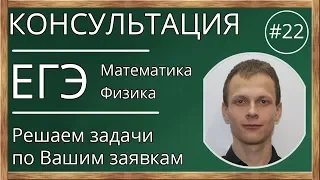 КОНСУЛЬТАЦИЯ

#22

ЕГЭ

Математика
Физика

Решаем задачи по Вашим заявкам